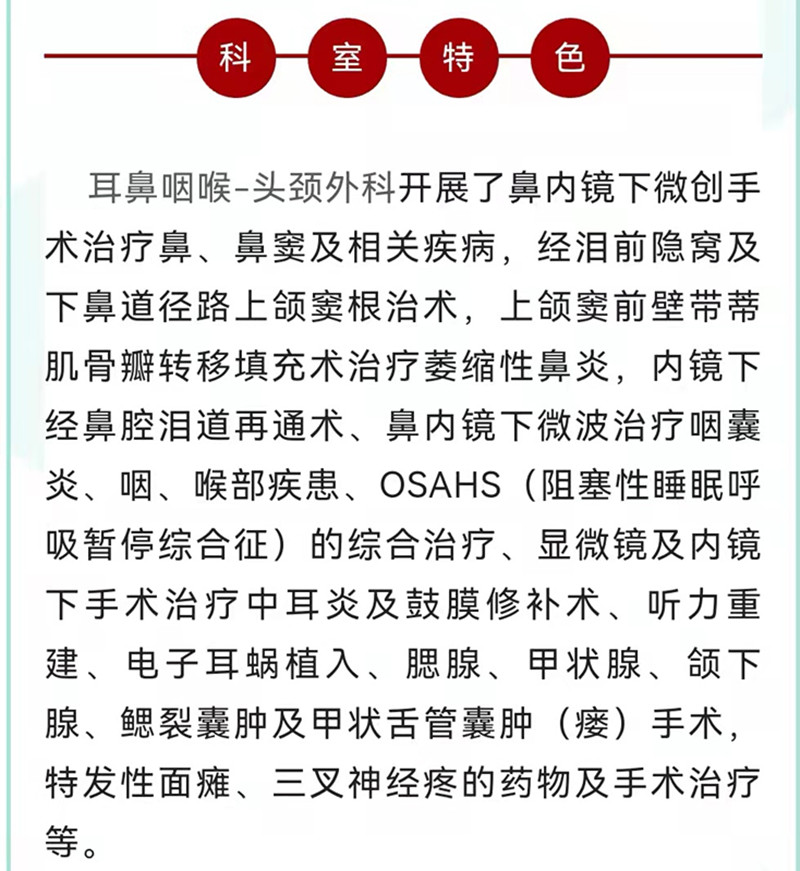 科 室 特 色

耳鼻咽喉-头颈外科开展了鼻内镜下微创手术治疗鼻、鼻窦及相关疾病，经泪前隐窝及下鼻道径路上颌窦根治术，上颌窦前壁带蒂肌骨瓣转移填充术治疗萎缩性鼻炎，内镜下经鼻腔泪道再通术、鼻内镜下微波治疗咽囊炎、咽、喉部疾患、OSAHS（阻塞性睡眠呼吸暂停综合征）的综合治疗、显微镜及内镜下手术治疗中耳炎及鼓膜修补术、听力重建、电子耳蜗植入、腮腺、甲状腺、颌下腺、鳃裂囊肿及甲状舌管囊肿（瘘）手术，特发性面瘫、三叉神经疼的药物及手术治疗等。